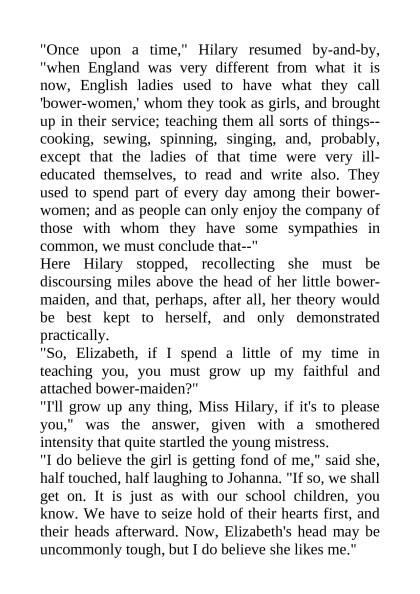 "Once upon a time," Hilary resumed by-and-by, "when England was very different from what it is now, English ladies used to have what they call 'bower-women,' whom they took as girls, and brought up in their service; teaching them all sorts of things--cooking, sewing, spinning, singing, and, probably, except that the ladies of that time were very ill-educated themselves, to read and write also. They used to spend part of every day among their bower-women; and as people can only enjoy the company of those with whom they have some sympathies in common, we must conclude that--"
Here Hilary stopped, recollecting she must be discoursing miles above the head of her little bower-maiden, and that, perhaps, after all, her theory would be best kept to herself, and only demonstrated practically.
"So, Elizabeth, if I spend a little of my time in teaching you, you must grow up my faithful and attached bower-maiden?"
"I'll grow up any thing, Miss Hilary, if it's to please you," was the answer, given with a smothered intensity that quite startled the young mistress.
"I do believe the girl is getting fond of me," said she, half touched, half laughing to Johanna. "If so, we shall get on. It is just as with our school children, you know. We have to seize hold of their hearts first, and their heads afterward. Now, Elizabeth's head may be uncommonly tough, but I do believe she likes me."